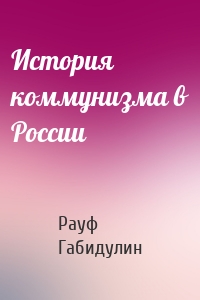 История коммунизма в России

Рауф Габидулин